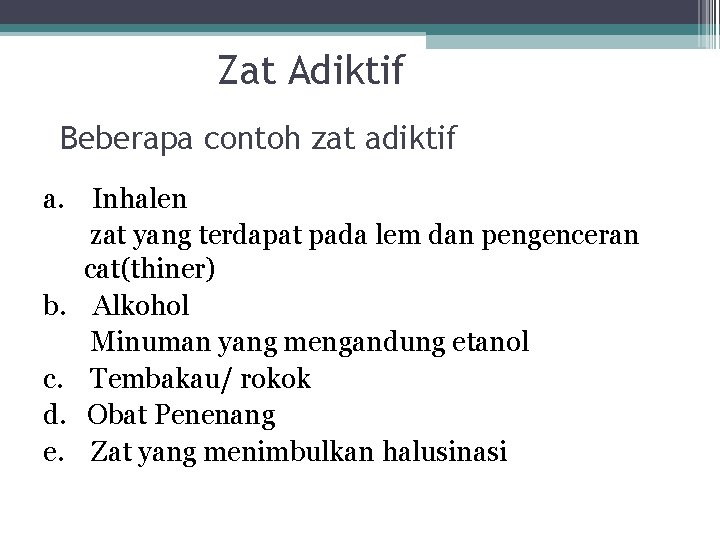 Zat Adiktif

Beberapa contoh zat adiktif

a. Inhalen
zat yang terdapat pada lem dan pengenceran cat(thiner)
b. Alkohol
Minuman yang mengandung etanol
c. Tembakau/ rokok
d. Obat Penenang
e. Zat yang menimbulkan halusinasi